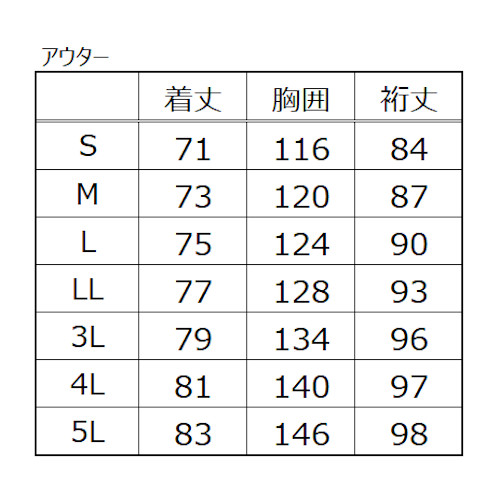 アウター

|  | 着丈 | 胸囲 | 裄丈 |
|---|---|---|---|
| S | 71 | 116 | 84 |
| M | 73 | 120 | 87 |
| L | 75 | 124 | 90 |
| LL | 77 | 128 | 93 |
| 3L | 79 | 134 | 96 |
| 4L | 81 | 140 | 97 |
| 5L | 83 | 146 | 98 |